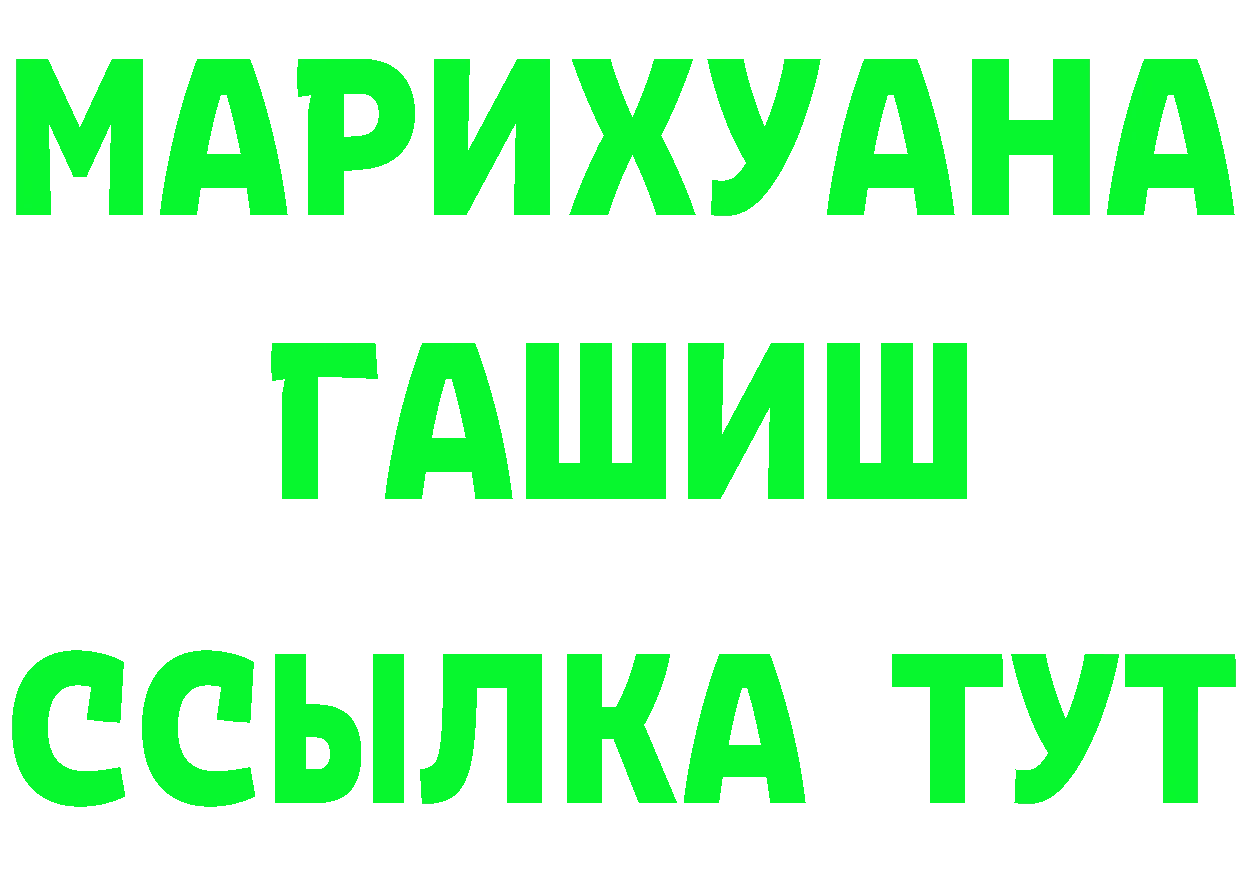 МАРИХУАНА
ГАШИШ
ССЫЛКА ТУТ